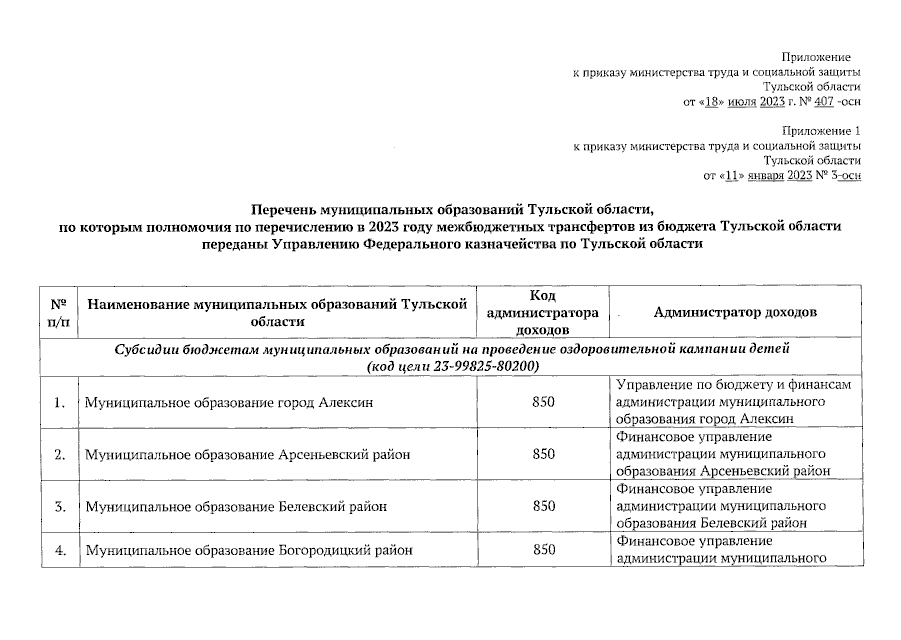 Приложение
к приказу министерства труда и социальной защиты
Тульской области
от «18» июля 2023 г. № 407 -осн

Приложение 1
к приказу министерства труда и социальной защиты
Тульской области
от «11» января 2023 № 3-осн

Перечень муниципальных образований Тульской области,
по которым полномочия по перечислению в 2023 году межбюджетных трансфертов из бюджета Тульской области переданы Управлению Федерального казначейства по Тульской области

| № п/п | Наименование муниципальных образований Тульской области | Код администратора доходов | Администратор доходов |
|---|---|---|---|
| Субсидии бюджетам муниципальных образований на проведение оздоровительной кампании детей (код цели 23-99825-80200) | | | |
| 1. | Муниципальное образование город Алексин | 850 | Управление по бюджету и финансам администрации муниципального образования город Алексин |
| 2. | Муниципальное образование Арсеньевский район | 850 | Финансовое управление администрации муниципального образования Арсеньевский район |
| 3. | Муниципальное образование Белевский район | 850 | Финансовое управление администрации муниципального образования Белевский район |
| 4. | Муниципальное образование Богородицкий район | 850 | Финансовое управление администрации муниципального |